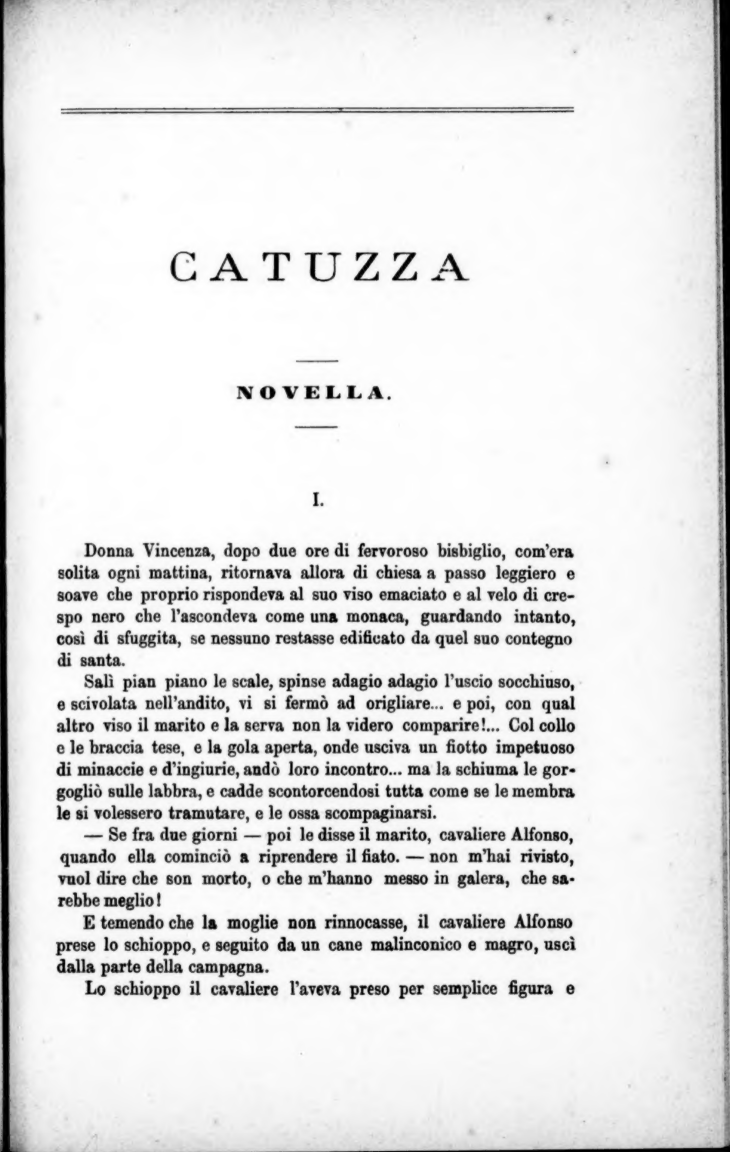 CATUZZA

NOVELLA.

I.

Donna Vincenza, dopo due ore di fervoroso bisbiglio, com'era solita ogni mattina, ritornava allora di chiesa a passo leggiero e soave che proprio rispondeva al suo viso emaciato e al velo di crespo nero che l'ascondeva come una monaca, guardando intanto, così di sfuggita, se nessuno restasse edificato da quel suo contegno di santa.

Salì pian piano le scale, spinse adagio adagio l'uscio socchiuso, e scivolata nell'andito, vi si fermò ad origliare... e poi, con qual altro viso il marito e la serva non la videro comparire!... Col collo e le braccia tese, e la gola aperta, onde usciva un fiotto impetuoso di minaccie e d'ingiurie, andò loro incontro... ma la schiuma le gorgogliò sulle labbra, e cadde scontorcendosi tutta come se le membra le si volessero tramutare, e le ossa scompaginarsi.

— Se fra due giorni — poi le disse il marito, cavaliere Alfonso, quando ella cominciò a riprendere il fiato. — non m'hai rivisto, vuol dire che son morto, o che m'hanno messo in galera, che sarebbe meglio!

E temendo che la moglie non rinnocasse, il cavaliere Alfonso prese lo schioppo, e seguito da un cane malinconico e magro, uscì dalla parte della campagna.

Lo schioppo il cavaliere l'aveva preso per semplice figura e